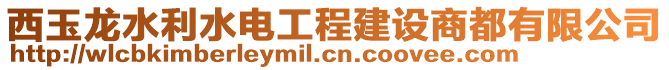 西玉龙水利水电工程建设商都有限公司
http://wlcbkimberleymil.cn.coovee.com